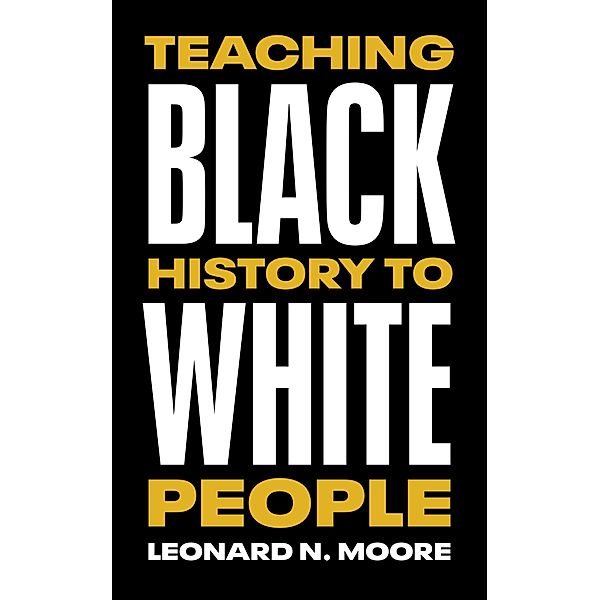 TEACHING
BLACK
HISTORY TO
WHITE
PEOPLE
LEONARD N. MOORE